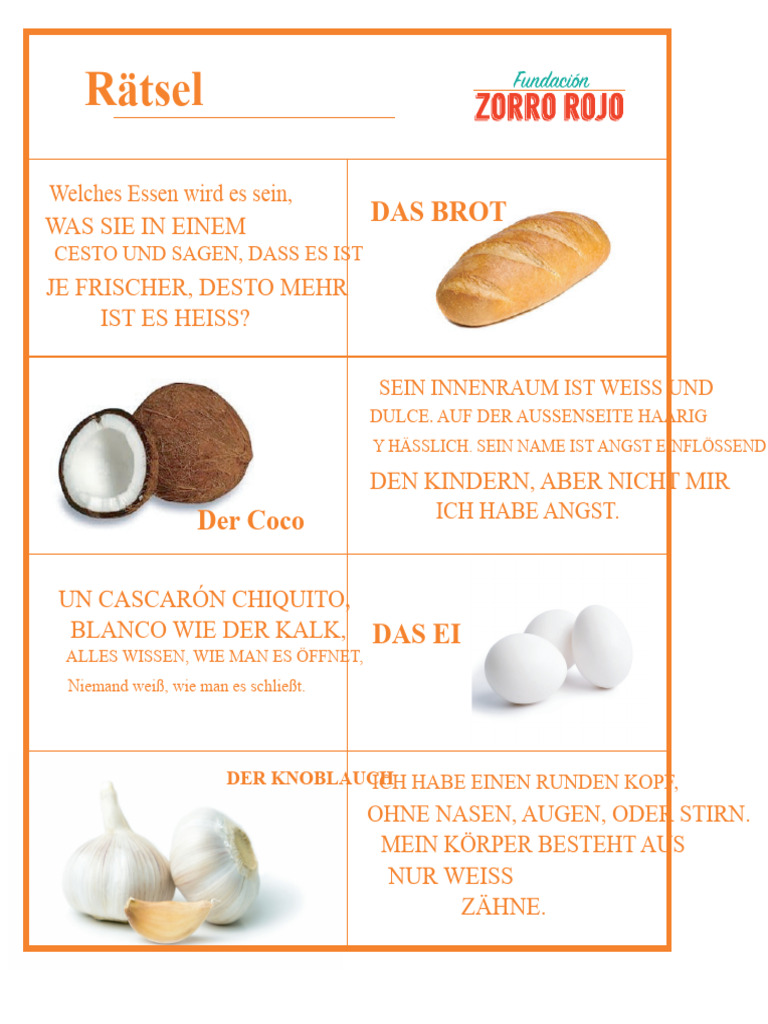 Rätsel

Fundación
ZORRO ROJO

Welches Essen wird es sein,
WAS SIE IN EINEM
CESTO UND SAGEN, DASS ES IST
JE FRISCHER, DESTO MEHR
IST ES HEISS?

DAS BROT

Der Coco

SEIN INNENRAUM IST WEISS UND
DULCE. AUF DER AUSSENSEITE HAARIG
Y HÄSSLICH. SEIN NAME IST ANGST EINFLÖSSEND
DEN KINDERN, ABER NICHT MIR
ICH HABE ANGST.

UN CASCARÓN CHIQUITO,
BLANCO WIE DER KALK,
ALLES WISSEN, WIE MAN ES ÖFFNET,
Niemand weiß, wie man es schließt.

DAS EI

DER KNOBLAUCH

ICH HABE EINEN RUNDEN KOPF,
OHNE NASEN, AUGEN, ODER STIRN.
MEIN KÖRPER BESTEHT AUS
NUR WEISS
ZÄHNE.